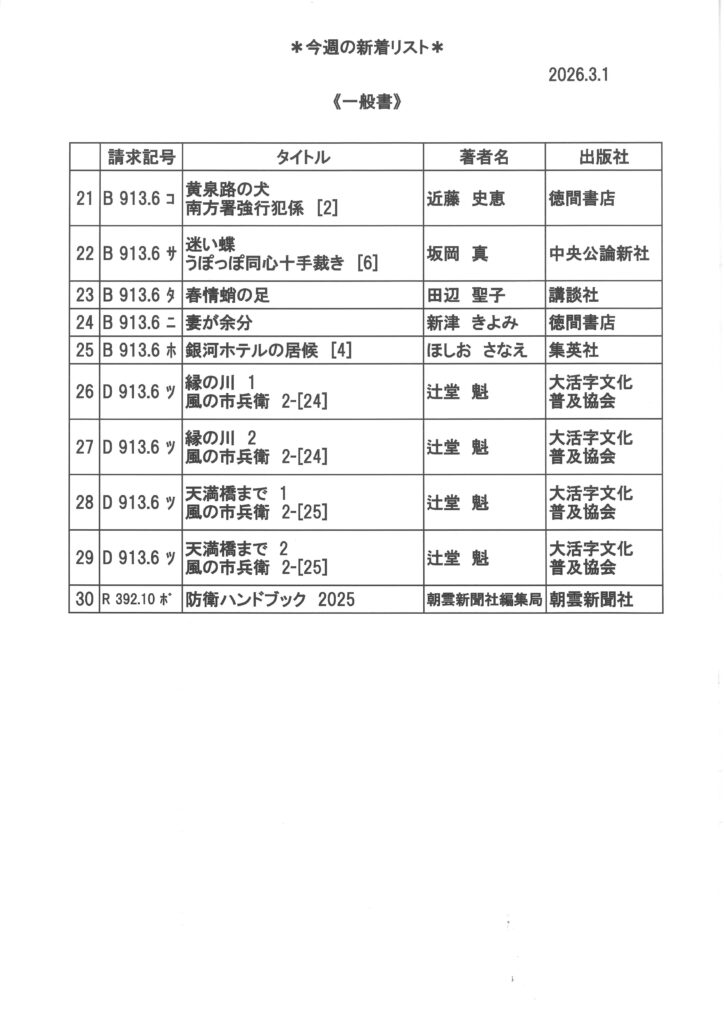 ＊今週の新着リスト＊

2026.3.1

《一般書》

| | 請求記号 | タイトル | 著者名 | 出版社 |
|---|---|---|---|---|
| 21 | B 913.6 ｺ | 黄泉路の犬 南方署強行犯係 [2] | 近藤 史恵 | 徳間書店 |
| 22 | B 913.6 ｻ | 迷い蝶 うぽっぽ同心十手裁き [6] | 坂岡 真 | 中央公論新社 |
| 23 | B 913.6 ﾀ | 春情蛸の足 | 田辺 聖子 | 講談社 |
| 24 | B 913.6 ﾆ | 妻が余分 | 新津 きよみ | 徳間書店 |
| 25 | B 913.6 ﾎ | 銀河ホテルの居候 [4] | ほしお さなえ | 集英社 |
| 26 | D 913.6 ﾂ | 緑の川 1 風の市兵衛 2-[24] | 辻堂 魁 | 大活字文化普及協会 |
| 27 | D 913.6 ﾂ | 緑の川 2 風の市兵衛 2-[24] | 辻堂 魁 | 大活字文化普及協会 |
| 28 | D 913.6 ﾂ | 天満橋まで 1 風の市兵衛 2-[25] | 辻堂 魁 | 大活字文化普及協会 |
| 29 | D 913.6 ﾂ | 天満橋まで 2 風の市兵衛 2-[25] | 辻堂 魁 | 大活字文化普及協会 |
| 30 | R 392.10 ﾎﾞ | 防衛ハンドブック 2025 | 朝雲新聞社編集局 | 朝雲新聞社 |